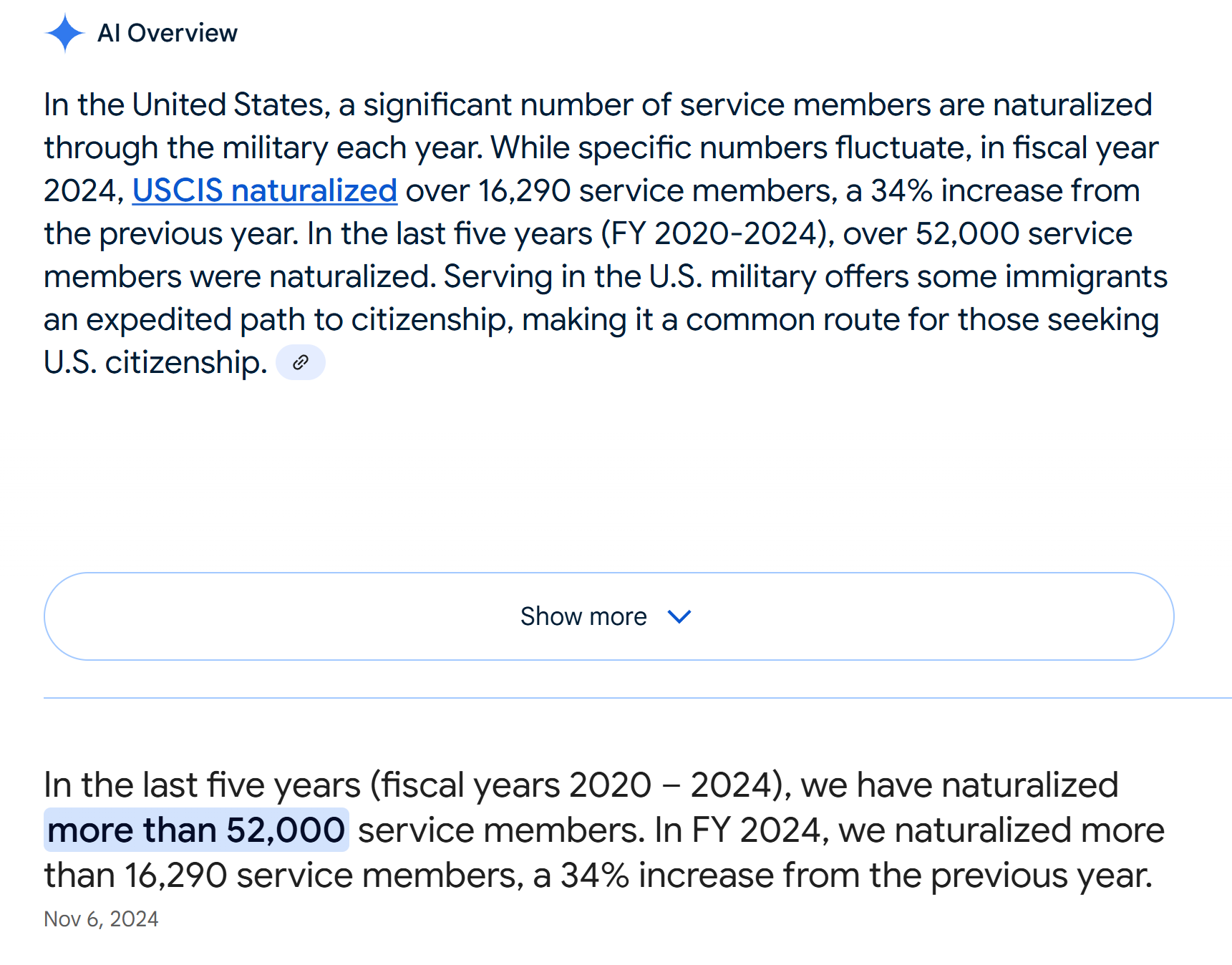 AI Overview

In the United States, a significant number of service members are naturalized through the military each year. While specific numbers fluctuate, in fiscal year 2024, USCIS naturalized over 16,290 service members, a 34% increase from the previous year. In the last five years (FY 2020-2024), over 52,000 service members were naturalized. Serving in the U.S. military offers some immigrants an expedited path to citizenship, making it a common route for those seeking U.S. citizenship.

Show more

In the last five years (fiscal years 2020 – 2024), we have naturalized more than 52,000 service members. In FY 2024, we naturalized more than 16,290 service members, a 34% increase from the previous year.
Nov 6, 2024